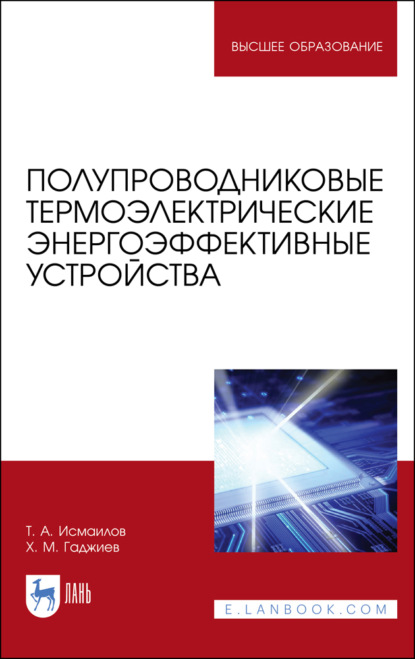 ВЫСШЕЕ ОБРАЗОВАНИЕ

ПОЛУПРОВОДНИКОВЫЕ ТЕРМОЭЛЕКТРИЧЕСКИЕ ЭНЕРГОЭФФЕКТИВНЫЕ УСТРОЙСТВА

Т. А. Исмаилов
Х. М. Гаджиев

ЛАНЬ

E.LANBOOK.COM